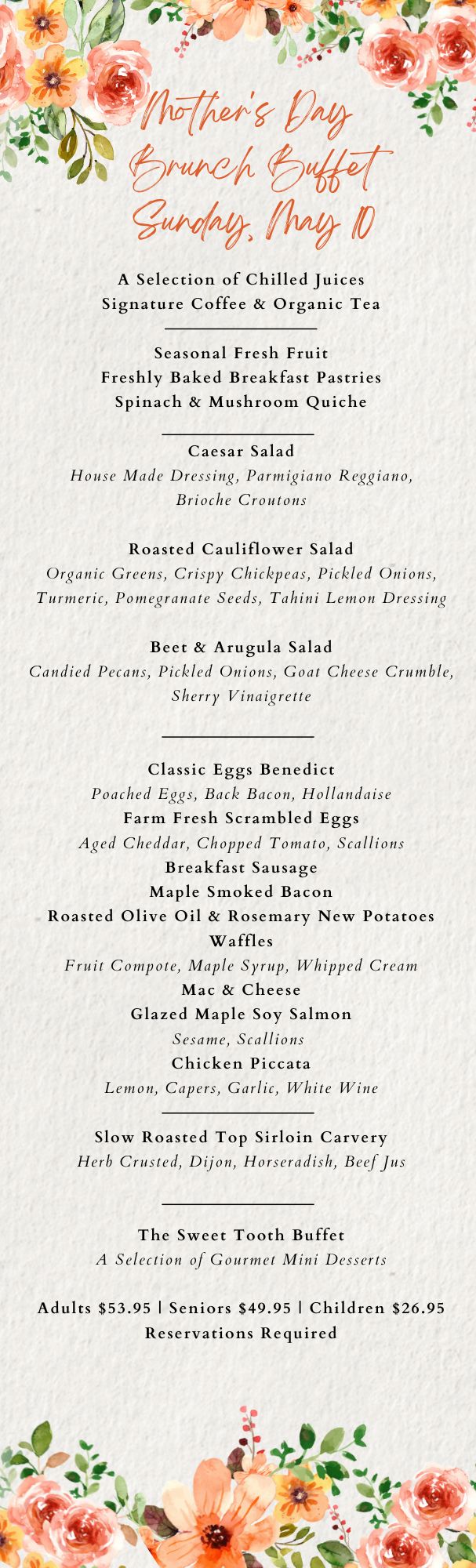 Mother's Day
Brunch Buffet
Sunday, May 10

A Selection of Chilled Juices
Signature Coffee & Organic Tea

Seasonal Fresh Fruit
Freshly Baked Breakfast Pastries
Spinach & Mushroom Quiche

Caesar Salad
House Made Dressing, Parmigiano Reggiano, Brioche Croutons

Roasted Cauliflower Salad
Organic Greens, Crispy Chickpeas, Pickled Onions, Turmeric, Pomegranate Seeds, Tahini Lemon Dressing

Beet & Arugula Salad
Candied Pecans, Pickled Onions, Goat Cheese Crumble, Sherry Vinaigrette

Classic Eggs Benedict
Poached Eggs, Back Bacon, Hollandaise
Farm Fresh Scrambled Eggs
Aged Cheddar, Chopped Tomato, Scallions
Breakfast Sausage
Maple Smoked Bacon
Roasted Olive Oil & Rosemary New Potatoes
Waffles
Fruit Compote, Maple Syrup, Whipped Cream
Mac & Cheese
Glazed Maple Soy Salmon
Sesame, Scallions
Chicken Piccata
Lemon, Capers, Garlic, White Wine

Slow Roasted Top Sirloin Carvery
Herb Crusted, Dijon, Horseradish, Beef Jus

The Sweet Tooth Buffet
A Selection of Gourmet Mini Desserts

Adults $53.95 | Seniors $49.95 | Children $26.95
Reservations Required